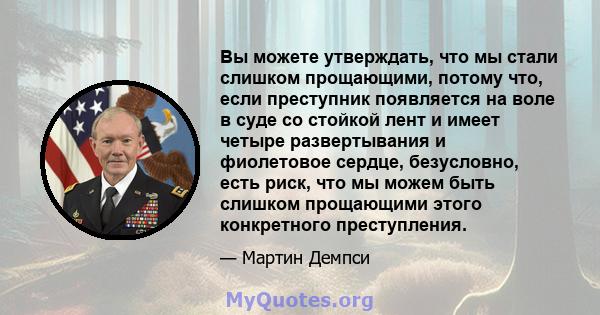 Вы можете утверждать, что мы стали слишком прощающими, потому что, если преступник появляется на воле в суде со стойкой лент и имеет четыре развертывания и фиолетовое сердце, безусловно, есть риск, что мы можем быть слишком прощающими этого конкретного преступления.

— Мартин Демпси

MyQuotes.org